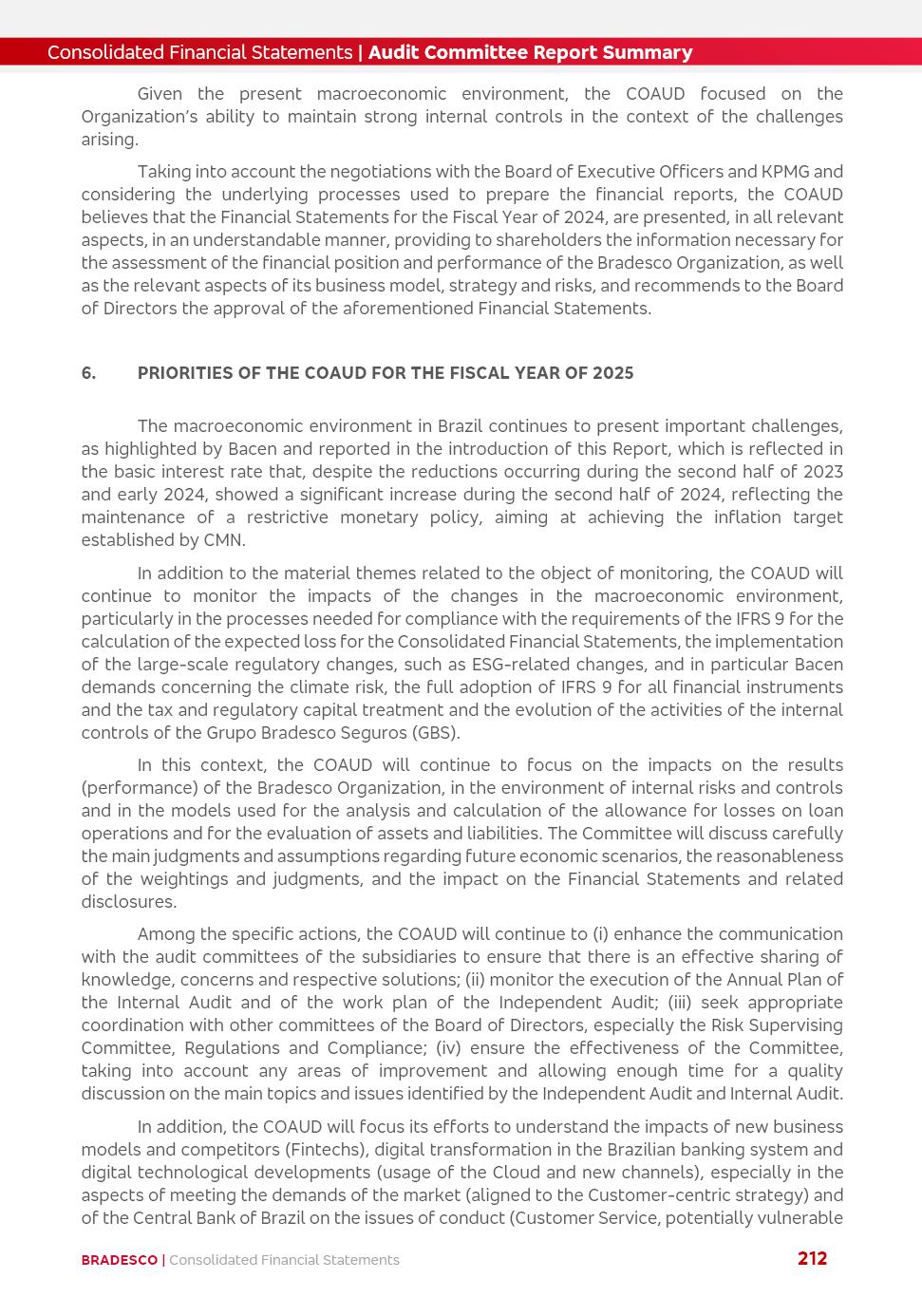 Consolidated Financial Statements | Audit Committee Report Summary

Given the present macroeconomic environment, the COAUD focused on the Organization's ability to maintain strong internal controls in the context of the challenges arising.

Taking into account the negotiations with the Board of Executive Officers and KPMG and considering the underlying processes used to prepare the financial reports, the COAUD believes that the Financial Statements for the Fiscal Year of 2024, are presented, in all relevant aspects, in an understandable manner, providing to shareholders the information necessary for the assessment of the financial position and performance of the Bradesco Organization, as well as the relevant aspects of its business model, strategy and risks, and recommends to the Board of Directors the approval of the aforementioned Financial Statements.

6. PRIORITIES OF THE COAUD FOR THE FISCAL YEAR OF 2025

The macroeconomic environment in Brazil continues to present important challenges, as highlighted by Bacen and reported in the introduction of this Report, which is reflected in the basic interest rate that, despite the reductions occurring during the second half of 2023 and early 2024, showed a significant increase during the second half of 2024, reflecting the maintenance of a restrictive monetary policy, aiming at achieving the inflation target established by CMN.

In addition to the material themes related to the object of monitoring, the COAUD will continue to monitor the impacts of the changes in the macroeconomic environment, particularly in the processes needed for compliance with the requirements of the IFRS 9 for the calculation of the expected loss for the Consolidated Financial Statements, the implementation of the large-scale regulatory changes, such as ESG-related changes, and in particular Bacen demands concerning the climate risk, the full adoption of IFRS 9 for all financial instruments and the tax and regulatory capital treatment and the evolution of the activities of the internal controls of the Grupo Bradesco Seguros (GBS).

In this context, the COAUD will continue to focus on the impacts on the results (performance) of the Bradesco Organization, in the environment of internal risks and controls and in the models used for the analysis and calculation of the allowance for losses on loan operations and for the evaluation of assets and liabilities. The Committee will discuss carefully the main judgments and assumptions regarding future economic scenarios, the reasonableness of the weightings and judgments, and the impact on the Financial Statements and related disclosures.

Among the specific actions, the COAUD will continue to (i) enhance the communication with the audit committees of the subsidiaries to ensure that there is an effective sharing of knowledge, concerns and respective solutions; (ii) monitor the execution of the Annual Plan of the Internal Audit and of the work plan of the Independent Audit; (iii) seek appropriate coordination with other committees of the Board of Directors, especially the Risk Supervising Committee, Regulations and Compliance; (iv) ensure the effectiveness of the Committee, taking into account any areas of improvement and allowing enough time for a quality discussion on the main topics and issues identified by the Independent Audit and Internal Audit.

In addition, the COAUD will focus its efforts to understand the impacts of new business models and competitors (Fintechs), digital transformation in the Brazilian banking system and digital technological developments (usage of the Cloud and new channels), especially in the aspects of meeting the demands of the market (aligned to the Customer-centric strategy) and of the Central Bank of Brazil on the issues of conduct (Customer Service, potentially vulnerable

BRADESCO | Consolidated Financial Statements 212